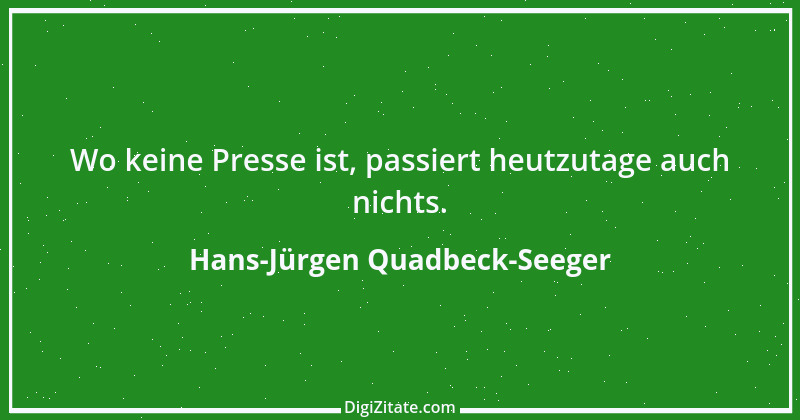 Wo keine Presse ist, passiert heutzutage auch nichts.

Hans-Jürgen Quadbeck-Seeger

DigiZitate.com